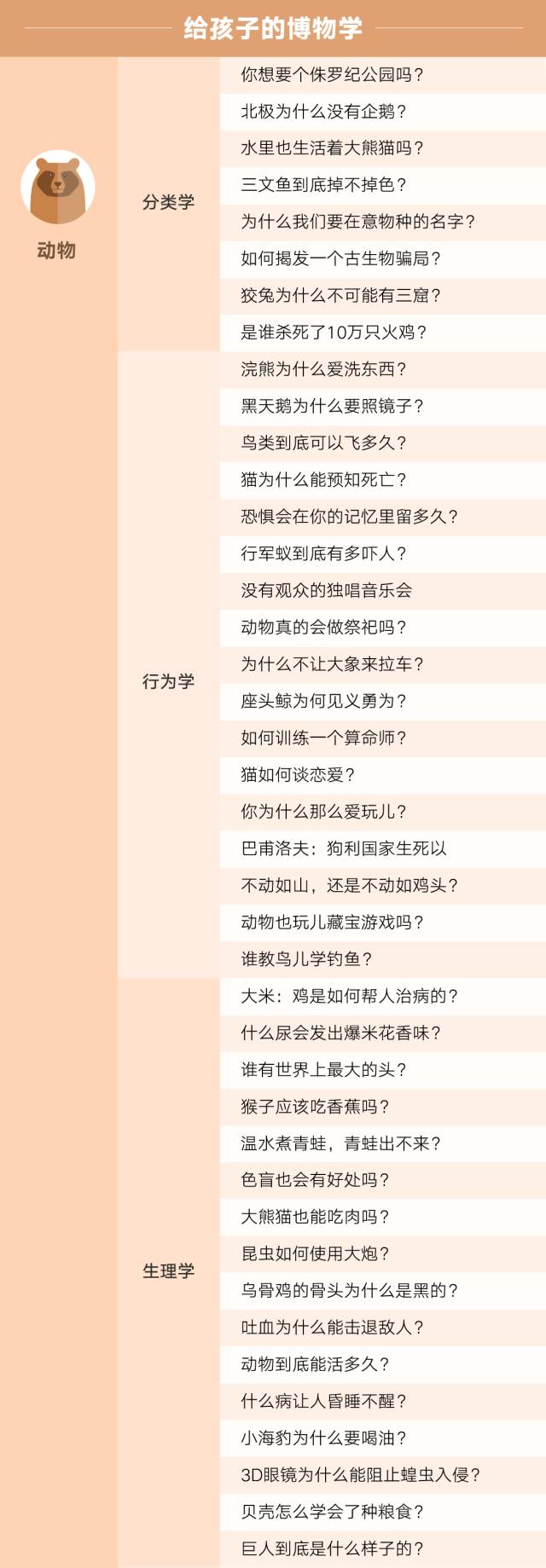 给孩子的博物学

动物

分类学

你想要个侏罗纪公园吗？

北极为什么没有企鹅？

水里也生活着大熊猫吗？

三文鱼到底掉不掉色？

为什么我们要在意物种的名字？

如何揭发一个古生物骗局？

狡兔为什么不可能有三窟？

是谁杀死了10万只火鸡？

行为学

浣熊为什么爱洗东西？

黑天鹅为什么要照镜子？

鸟类到底可以飞多久？

猫为什么能预知死亡？

恐惧会在你的记忆里留多久？

行军蚁到底有多吓人？

没有观众的独唱音乐会

动物真的会做祭祀吗？

为什么不让大象来拉车？

座头鲸为何见义勇为？

如何训练一个算命师？

猫如何谈恋爱？

你为什么那么爱玩儿？

巴甫洛夫：狗利国家生死以

不动如山，还是不动如鸡头？

动物也玩儿藏宝游戏吗？

谁教鸟儿学钓鱼？

生理学

大米：鸡是如何帮人治病的？

什么尿会发出爆米花香味？

谁有世界上最大的头？

猴子应该吃香蕉吗？

温水煮青蛙，青蛙出不来？

色盲也会有好处吗？

大熊猫也能吃肉吗？

昆虫如何使用大炮？

乌骨鸡的骨头为什么是黑的？

吐血为什么能击退敌人？

动物到底能活多久？

什么病让人昏睡不醒？

小海豹为什么要喝油？

3D眼镜为什么能阻止蝗虫入侵？

贝壳怎么学会了种粮食？

巨人到底是什么样子的？